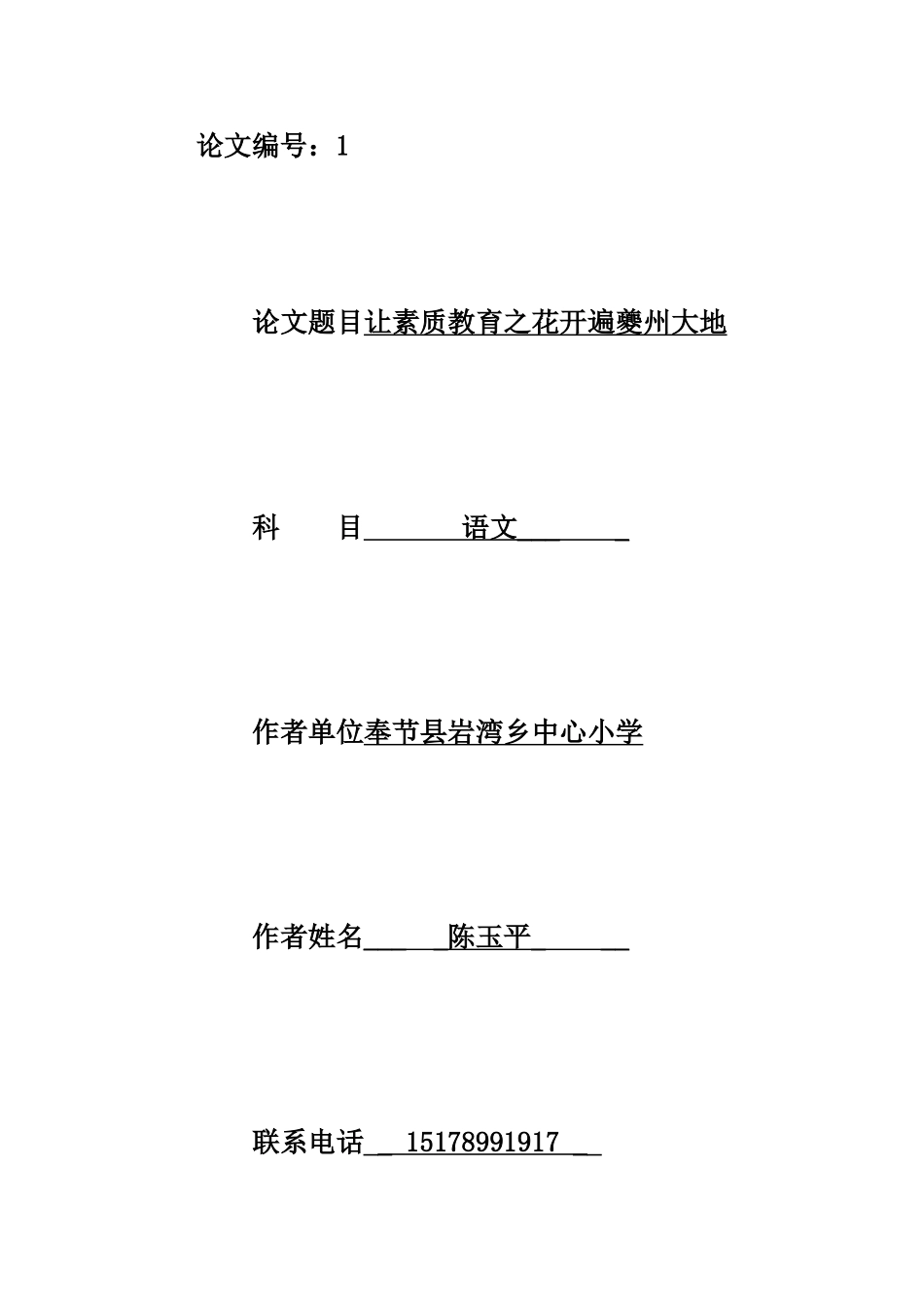 论文编号：1

论文题目让素质教育之花开遍夔州大地

科　　目　　　语文

作者单位奉节县岩湾乡中心小学

作者姓名　　　陈玉平

联系电话　15178991917